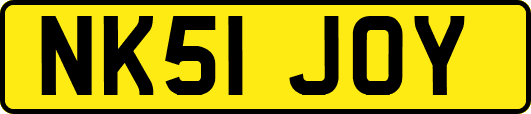 NK51 JOY